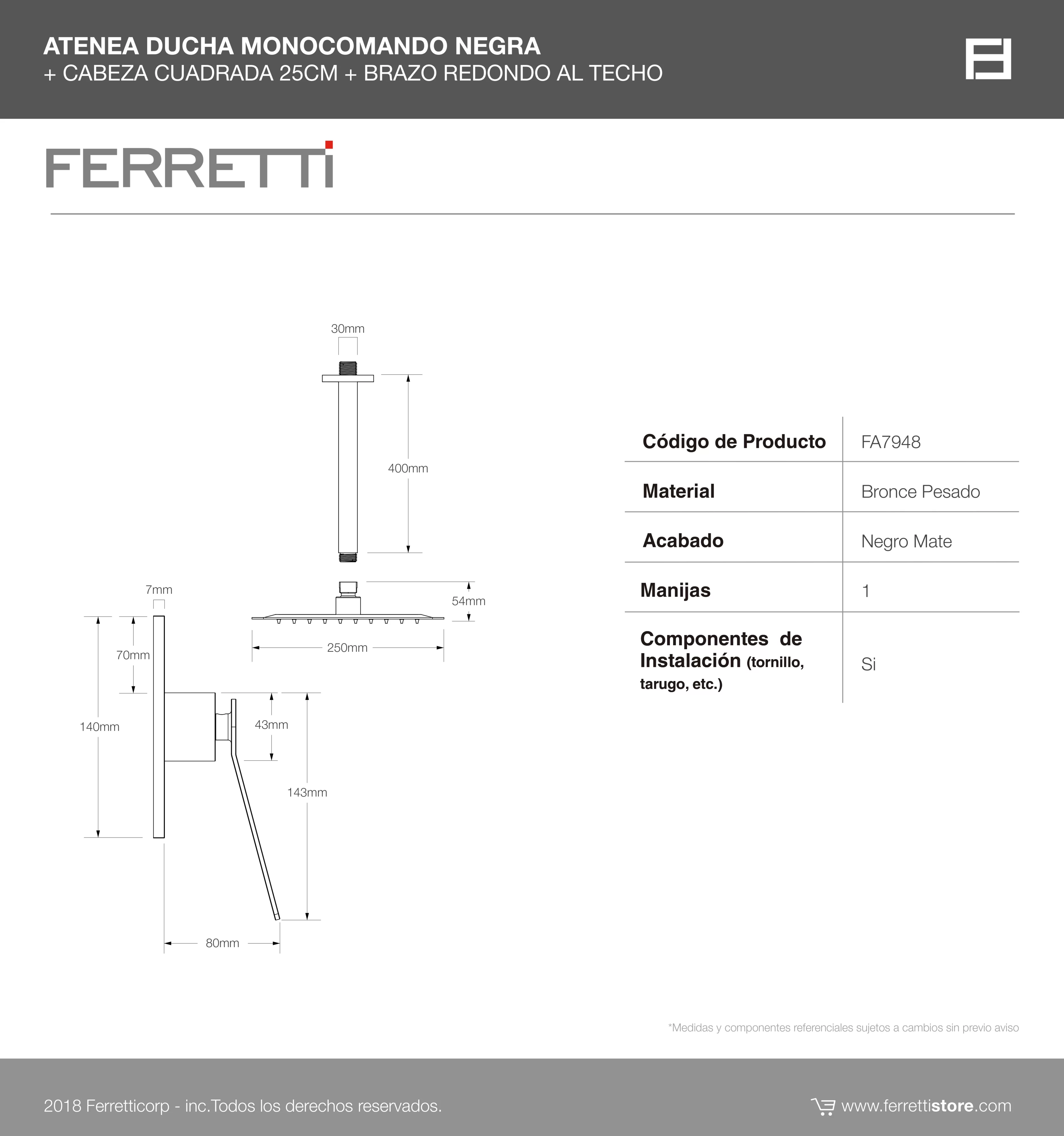 ATENEA DUCHA MONOCOMANDO NEGRA
+ CABEZA CUADRADA 25CM + BRAZO REDONDO AL TECHO

FERRETTI

30mm
400mm
54mm
250mm
7mm
70mm
140mm
43mm
143mm
80mm

| Código de Producto | FA7948 |
|---|---|
| Material | Bronce Pesado |
| Acabado | Negro Mate |
| Manijas | 1 |
| Componentes de Instalación (tornillo, tarugo, etc.) | Si |

*Medidas y componentes referenciales sujetos a cambios sin previo aviso

2018 Ferretticorp - inc.Todos los derechos reservados.

www.ferrettistore.com